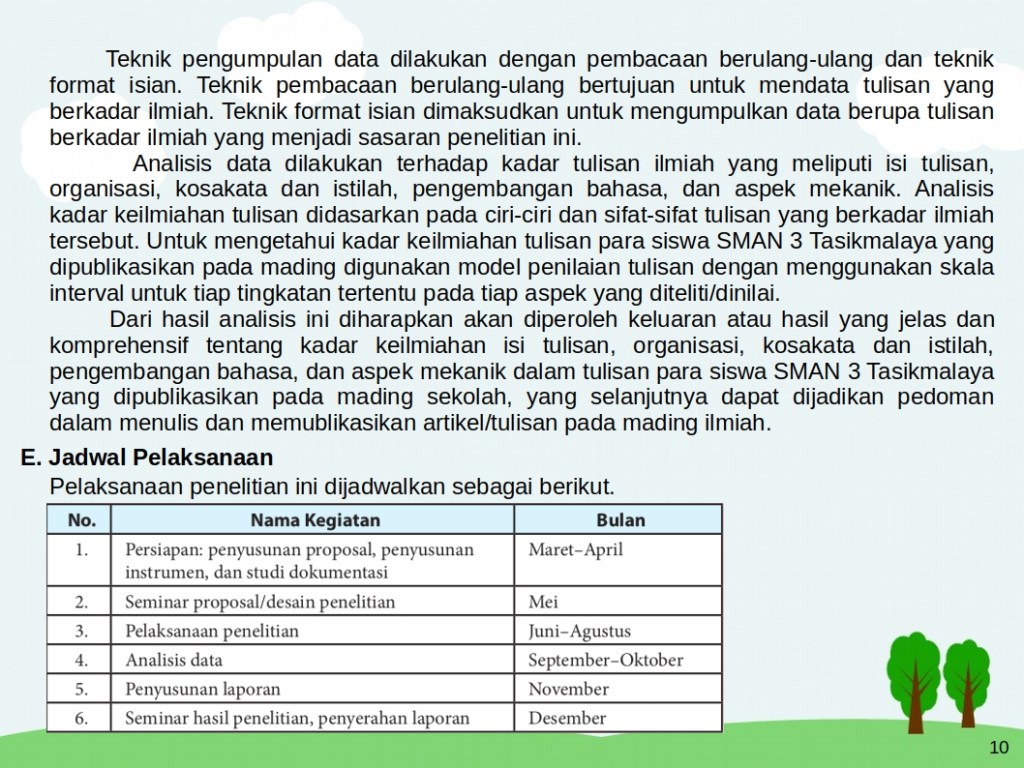 Teknik pengumpulan data dilakukan dengan pembacaan berulang-ulang dan teknik format isian. Teknik pembacaan berulang-ulang bertujuan untuk mendata tulisan yang berkadar ilmiah. Teknik format isian dimaksudkan untuk mengumpulkan data berupa tulisan berkadar ilmiah yang menjadi sasaran penelitian ini.

Analisis data dilakukan terhadap kadar tulisan ilmiah yang meliputi isi tulisan, organisasi, kosakata dan istilah, pengembangan bahasa, dan aspek mekanik. Analisis kadar keilmiahan tulisan didasarkan pada ciri-ciri dan sifat-sifat tulisan yang berkadar ilmiah tersebut. Untuk mengetahui kadar keilmiahan tulisan para siswa SMAN 3 Tasikmalaya yang dipublikasikan pada mading digunakan model penilaian tulisan dengan menggunakan skala interval untuk tiap tingkatan tertentu pada tiap aspek yang diteliti/dinilai.

Dari hasil analisis ini diharapkan akan diperoleh keluaran atau hasil yang jelas dan komprehensif tentang kadar keilmiahan isi tulisan, organisasi, kosakata dan istilah, pengembangan bahasa, dan aspek mekanik dalam tulisan para siswa SMAN 3 Tasikmalaya yang dipublikasikan pada mading sekolah, yang selanjutnya dapat dijadikan pedoman dalam menulis dan memublikasikan artikel/tulisan pada mading ilmiah.

E. Jadwal Pelaksanaan

Pelaksanaan penelitian ini dijadwalkan sebagai berikut.

| No. | Nama Kegiatan | Bulan |
|---|---|---|
| 1. | Persiapan: penyusunan proposal, penyusunan instrumen, dan studi dokumentasi | Maret–April |
| 2. | Seminar proposal/desain penelitian | Mei |
| 3. | Pelaksanaan penelitian | Juni–Agustus |
| 4. | Analisis data | September–Oktober |
| 5. | Penyusunan laporan | November |
| 6. | Seminar hasil penelitian, penyerahan laporan | Desember |

10